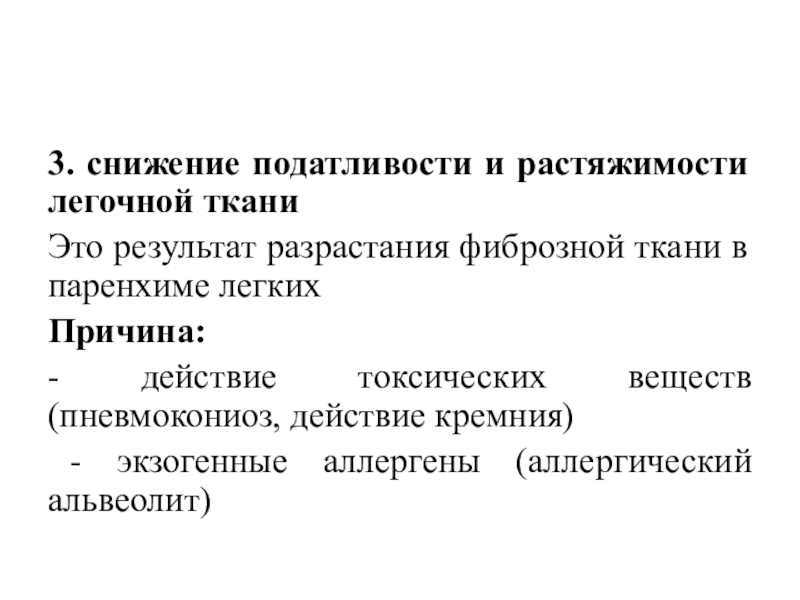 3. снижение податливости и растяжимости легочной ткани

Это результат разрастания фиброзной ткани в паренхиме легких

Причина:

- действие токсических веществ (пневмокониоз, действие кремния)

- экзогенные аллергены (аллергический альвеолит)